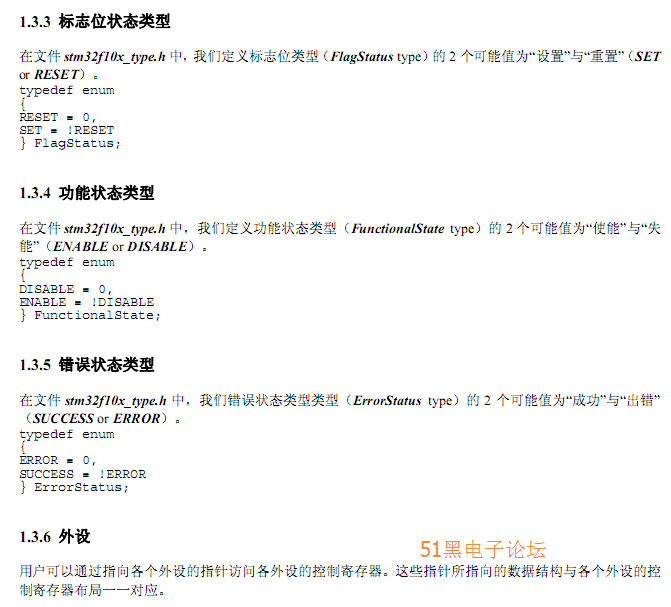 1.3.3 标志位状态类型

在文件stm32f10x_type.h中，我们定义标志位类型（FlagStatus type）的2个可能值为“设置”与“重置”（SET or RESET）。

typedef enum
{
RESET = 0,
SET = !RESET
} FlagStatus;

1.3.4 功能状态类型

在文件stm32f10x_type.h中，我们定义功能状态类型（FunctionalState type）的2个可能值为“使能”与“失能”（ENABLE or DISABLE）。

typedef enum
{
DISABLE = 0,
ENABLE = !DISABLE
} FunctionalState;

1.3.5 错误状态类型

在文件stm32f10x_type.h中，我们错误状态类型类型（ErrorStatus type）的2个可能值为“成功”与“出错”（SUCCESS or ERROR）。

typedef enum
{
ERROR = 0,
SUCCESS = !ERROR
} ErrorStatus;

1.3.6 外设

用户可以通过指向各个外设的指针访问各外设的控制寄存器。这些指针所指向的数据结构与各个外设的控制寄存器布局一一对应。

51黑电子论坛